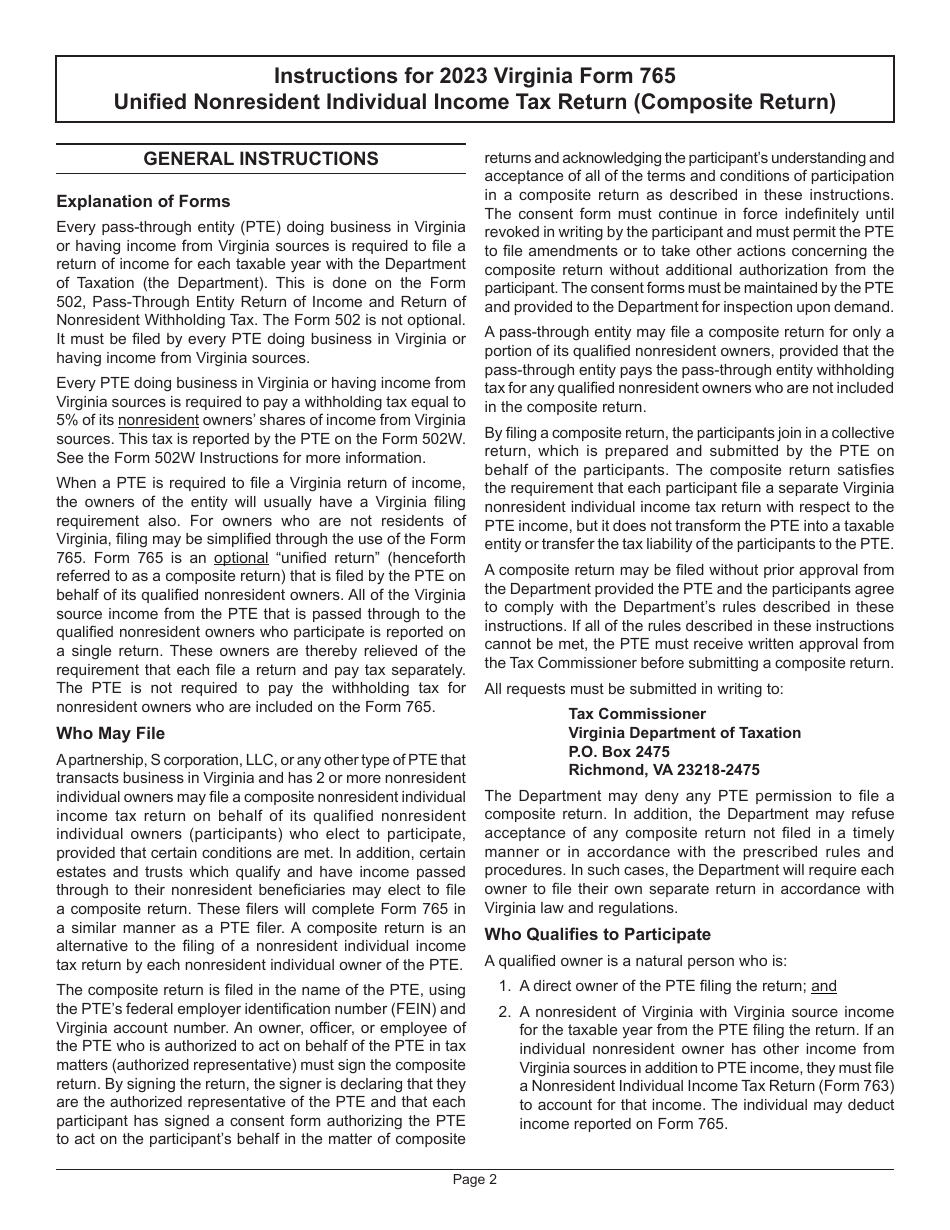 Instructions for 2023 Virginia Form 765
Unified Nonresident Individual Income Tax Return (Composite Return)

GENERAL INSTRUCTIONS

Explanation of Forms

Every pass-through entity (PTE) doing business in Virginia or having income from Virginia sources is required to file a return of income for each taxable year with the Department of Taxation (the Department). This is done on the Form 502, Pass-Through Entity Return of Income and Return of Nonresident Withholding Tax. The Form 502 is not optional. It must be filed by every PTE doing business in Virginia or having income from Virginia sources.

Every PTE doing business in Virginia or having income from Virginia sources is required to pay a withholding tax equal to 5% of its nonresident owners' shares of income from Virginia sources. This tax is reported by the PTE on the Form 502W. See the Form 502W Instructions for more information.

When a PTE is required to file a Virginia return of income, the owners of the entity will usually have a Virginia filing requirement also. For owners who are not residents of Virginia, filing may be simplified through the use of the Form 765. Form 765 is an optional "unified return" (henceforth referred to as a composite return) that is filed by the PTE on behalf of its qualified nonresident owners. All of the Virginia source income from the PTE that is passed through to the qualified nonresident owners who participate is reported on a single return. These owners are thereby relieved of the requirement that each file a return and pay tax separately. The PTE is not required to pay the withholding tax for nonresident owners who are included on the Form 765.

Who May File

A partnership, S corporation, LLC, or any other type of PTE that transacts business in Virginia and has 2 or more nonresident individual owners may file a composite nonresident individual income tax return on behalf of its qualified nonresident individual owners (participants) who elect to participate, provided that certain conditions are met. In addition, certain estates and trusts which qualify and have income passed through to their nonresident beneficiaries may elect to file a composite return. These filers will complete Form 765 in a similar manner as a PTE filer. A composite return is an alternative to the filing of a nonresident individual income tax return by each nonresident individual owner of the PTE.

The composite return is filed in the name of the PTE, using the PTE's federal employer identification number (FEIN) and Virginia account number. An owner, officer, or employee of the PTE who is authorized to act on behalf of the PTE in tax matters (authorized representative) must sign the composite return. By signing the return, the signer is declaring that they are the authorized representative of the PTE and that each participant has signed a consent form authorizing the PTE to act on the participant's behalf in the matter of composite returns and acknowledging the participant's understanding and acceptance of all of the terms and conditions of participation in a composite return as described in these instructions. The consent form must continue in force indefinitely until revoked in writing by the participant and must permit the PTE to file amendments or to take other actions concerning the composite return without additional authorization from the participant. The consent forms must be maintained by the PTE and provided to the Department for inspection upon demand.

A pass-through entity may file a composite return for only a portion of its qualified nonresident owners, provided that the pass-through entity pays the pass-through entity withholding tax for any qualified nonresident owners who are not included in the composite return.

By filing a composite return, the participants join in a collective return, which is prepared and submitted by the PTE on behalf of the participants. The composite return satisfies the requirement that each participant file a separate Virginia nonresident individual income tax return with respect to the PTE income, but it does not transform the PTE into a taxable entity or transfer the tax liability of the participants to the PTE.

A composite return may be filed without prior approval from the Department provided the PTE and the participants agree to comply with the Department's rules described in these instructions. If all of the rules described in these instructions cannot be met, the PTE must receive written approval from the Tax Commissioner before submitting a composite return.

All requests must be submitted in writing to:

Tax Commissioner
Virginia Department of Taxation
P.O. Box 2475
Richmond, VA 23218-2475

The Department may deny any PTE permission to file a composite return. In addition, the Department may refuse acceptance of any composite return not filed in a timely manner or in accordance with the prescribed rules and procedures. In such cases, the Department will require each owner to file their own separate return in accordance with Virginia law and regulations.

Who Qualifies to Participate

A qualified owner is a natural person who is:

1. A direct owner of the PTE filing the return; and

2. A nonresident of Virginia with Virginia source income for the taxable year from the PTE filing the return. If an individual nonresident owner has other income from Virginia sources in addition to PTE income, they must file a Nonresident Individual Income Tax Return (Form 763) to account for that income. The individual may deduct income reported on Form 765.

Page 2